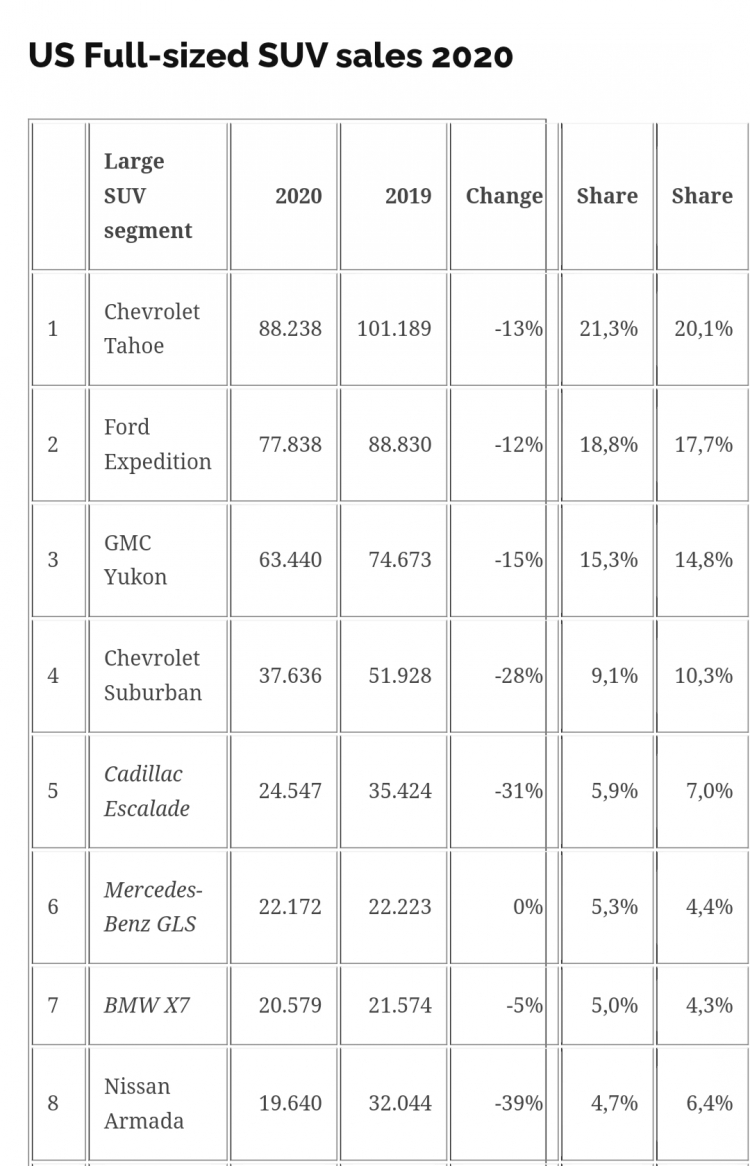 US Full-sized SUV sales 2020

|  | Large SUV segment | 2020 | 2019 | Change | Share | Share |
|---|---|---|---|---|---|---|
| 1 | Chevrolet Tahoe | 88.238 | 101.189 | -13% | 21,3% | 20,1% |
| 2 | Ford Expedition | 77.838 | 88.830 | -12% | 18,8% | 17,7% |
| 3 | GMC Yukon | 63.440 | 74.673 | -15% | 15,3% | 14,8% |
| 4 | Chevrolet Suburban | 37.636 | 51.928 | -28% | 9,1% | 10,3% |
| 5 | Cadillac Escalade | 24.547 | 35.424 | -31% | 5,9% | 7,0% |
| 6 | Mercedes-Benz GLS | 22.172 | 22.223 | 0% | 5,3% | 4,4% |
| 7 | BMW X7 | 20.579 | 21.574 | -5% | 5,0% | 4,3% |
| 8 | Nissan Armada | 19.640 | 32.044 | -39% | 4,7% | 6,4% |